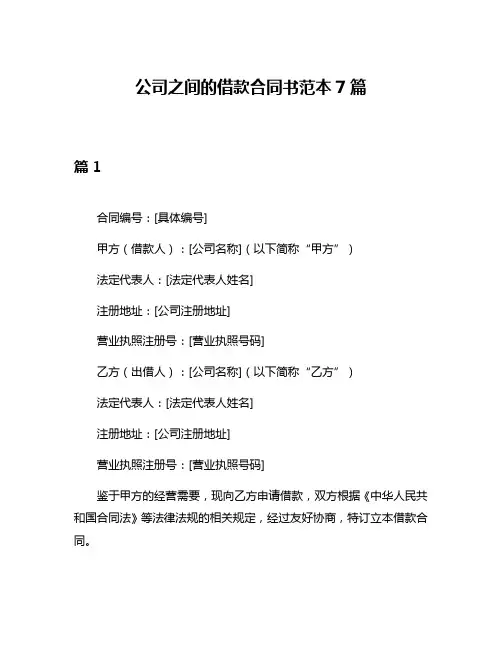 公司之间的借款合同书范本 7 篇

篇 1

合同编号：[具体编号]

甲方（借款人）：[公司名称]（以下简称“甲方”）

法定代表人：[法定代表人姓名]

注册地址：[公司注册地址]

营业执照注册号：[营业执照号码]

乙方（出借人）：[公司名称]（以下简称“乙方”）

法定代表人：[法定代表人姓名]

注册地址：[公司注册地址]

营业执照注册号：[营业执照号码]

鉴于甲方的经营需要，现向乙方申请借款，双方根据《中华人民共和国合同法》等法律法规的相关规定，经过友好协商，特订立本借款合同。